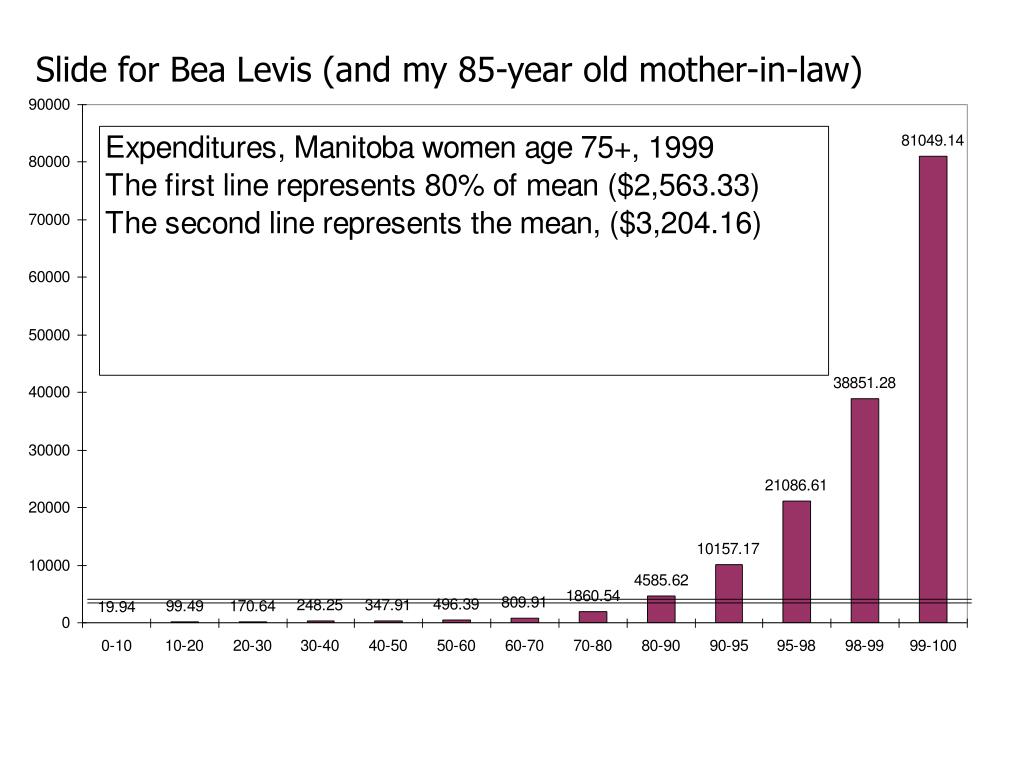 Slide for Bea Levis (and my 85-year old mother-in-law)

Expenditures, Manitoba women age 75+, 1999
The first line represents 80% of mean ($2,563.33)
The second line represents the mean, ($3,204.16)

90000
80000
70000
60000
50000
40000
30000
20000
10000
0

19.94
99.49
170.64
248.25
347.91
496.39
809.91
1860.54
4585.62
10157.17
21086.61
38851.28
81049.14

0-10
10-20
20-30
30-40
40-50
50-60
60-70
70-80
80-90
90-95
95-98
98-99
99-100